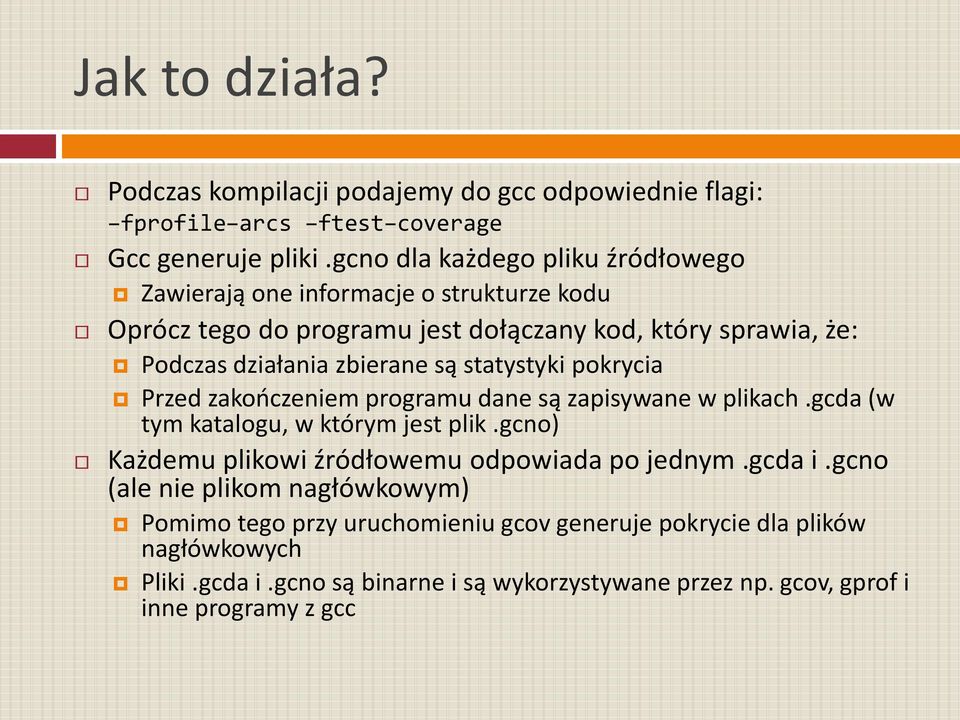 Jak to działa?

Podczas kompilacji podajemy do gcc odpowiednie flagi: –fprofile–arcs –ftest–coverage

Gcc generuje pliki .gcno dla każdego pliku źródłowego

Zawierają one informacje o strukturze kodu

Oprócz tego do programu jest dołączany kod, który sprawia, że:

Podczas działania zbierane są statystyki pokrycia

Przed zakończeniem programu dane są zapisywane w plikach .gcda (w tym katalogu, w którym jest plik .gcno)

Każdemu plikowi źródłowemu odpowiada po jednym .gcda i .gcno (ale nie plikom nagłówkowym)

Pomimo tego przy uruchomieniu gcov generuje pokrycie dla plików nagłówkowych

Pliki .gcda i .gcno są binarne i są wykorzystywane przez np. gcov, gprof i inne programy z gcc